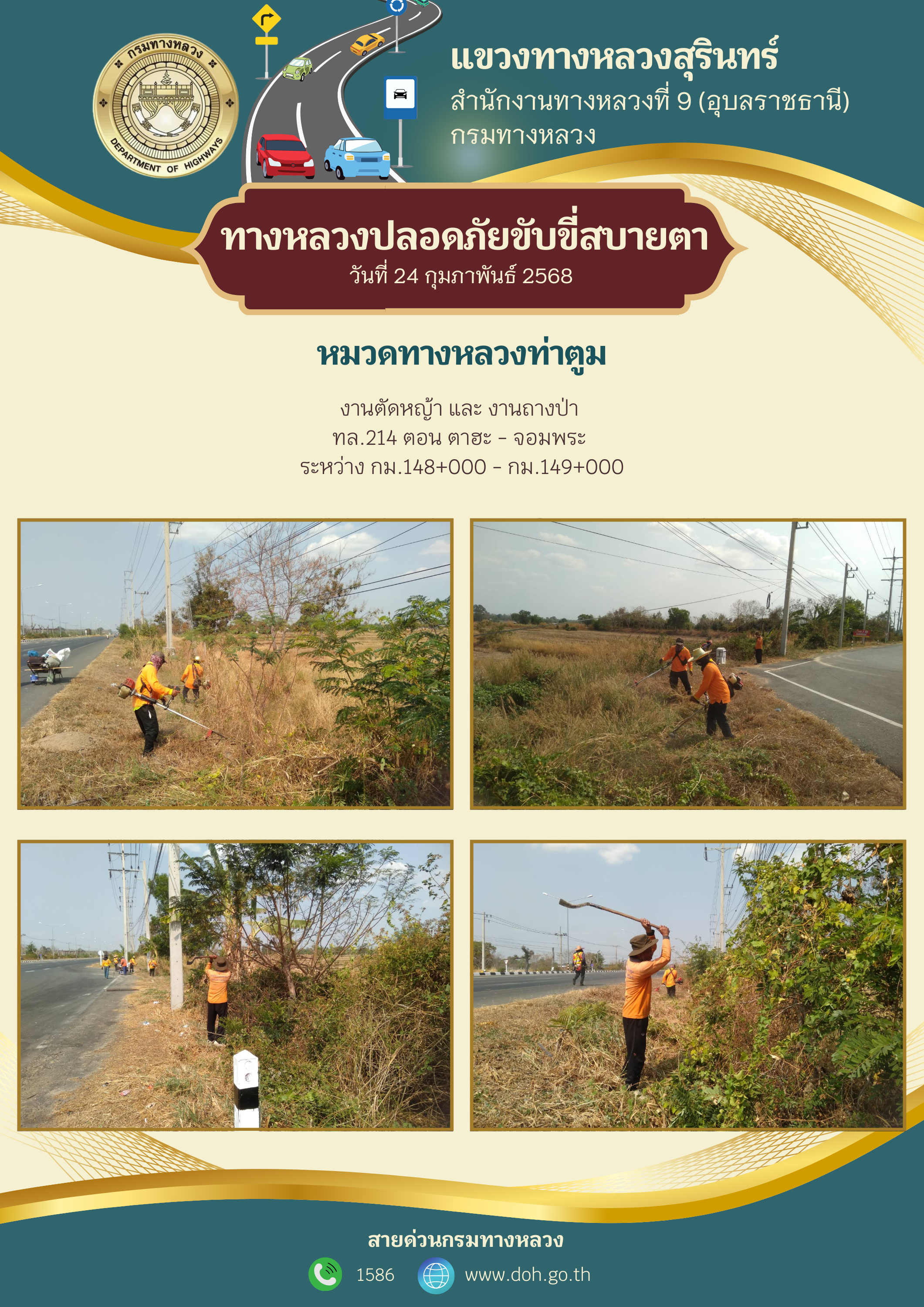 กรมทางหลวง
DEPARTMENT OF HIGHWAYS

แขวงทางหลวงสุรินทร์
สำนักงานทางหลวงที่ 9 (อุบลราชธานี)
กรมทางหลวง

ทางหลวงปลอดภัยขับขี่สบายตา
วันที่ 24 กุมภาพันธ์ 2568

หมวดทางหลวงท่าตูม

งานตัดหญ้า และ งานถางป่า
ทล.214 ตอน ตาฮะ - จอมพระ
ระหว่าง กม.148+000 - กม.149+000

สายด่วนกรมทางหลวง
1586 www.doh.go.th